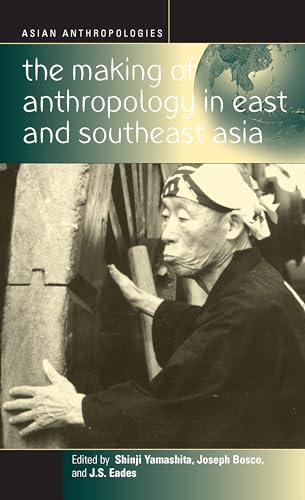 ASIAN ANTHROPOLOGIES

the making of anthropology in east and southeast asia

Edited by Shinji Yamashita, Joseph Bosco, and J.S. Eades